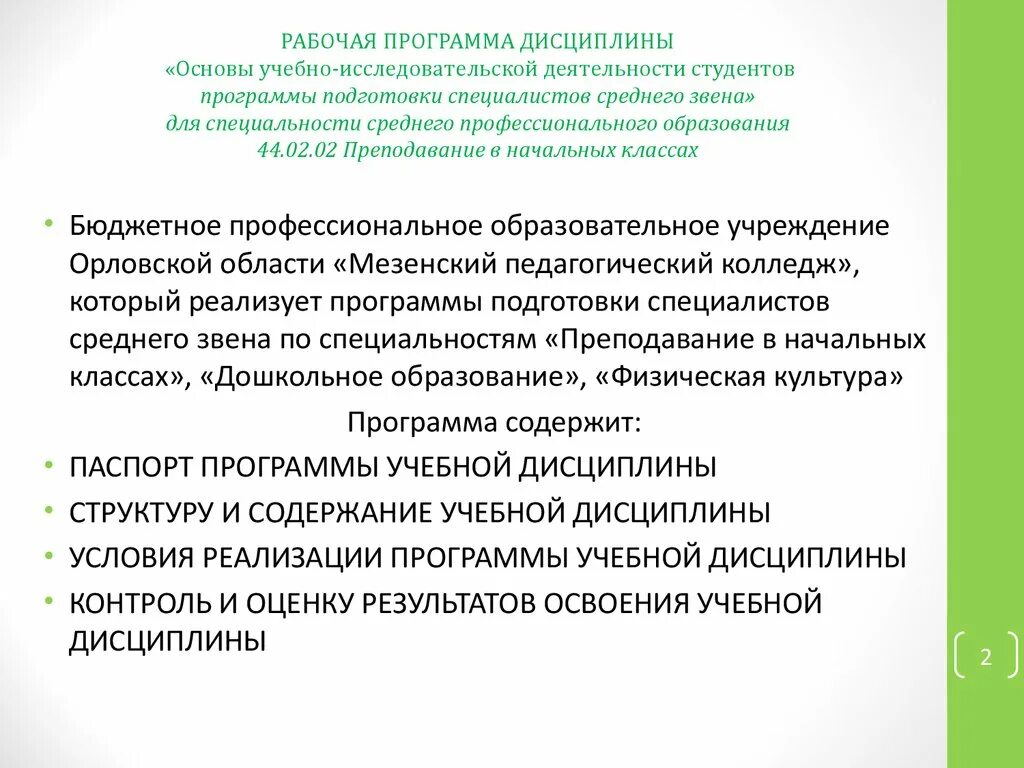 РАБОЧАЯ ПРОГРАММА ДИСЦИПЛИНЫ
«Основы учебно-исследовательской деятельности студентов программы подготовки специалистов среднего звена» для специальности среднего профессионального образования 44.02.02 Преподавание в начальных классах

• Бюджетное профессиональное образовательное учреждение Орловской области «Мезенский педагогический колледж», который реализует программы подготовки специалистов среднего звена по специальностям «Преподавание в начальных классах», «Дошкольное образование», «Физическая культура»

Программа содержит:

• ПАСПОРТ ПРОГРАММЫ УЧЕБНОЙ ДИСЦИПЛИНЫ
• СТРУКТУРУ И СОДЕРЖАНИЕ УЧЕБНОЙ ДИСЦИПЛИНЫ
• УСЛОВИЯ РЕАЛИЗАЦИИ ПРОГРАММЫ УЧЕБНОЙ ДИСЦИПЛИНЫ
• КОНТРОЛЬ И ОЦЕНКУ РЕЗУЛЬТАТОВ ОСВОЕНИЯ УЧЕБНОЙ ДИСЦИПЛИНЫ

2